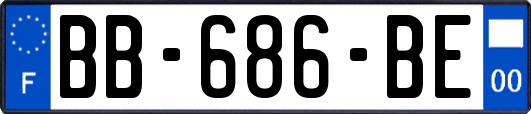 F
BB-686-BE
00